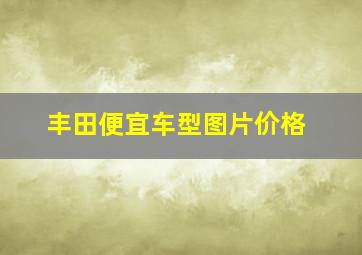 丰田便宜车型图片价格